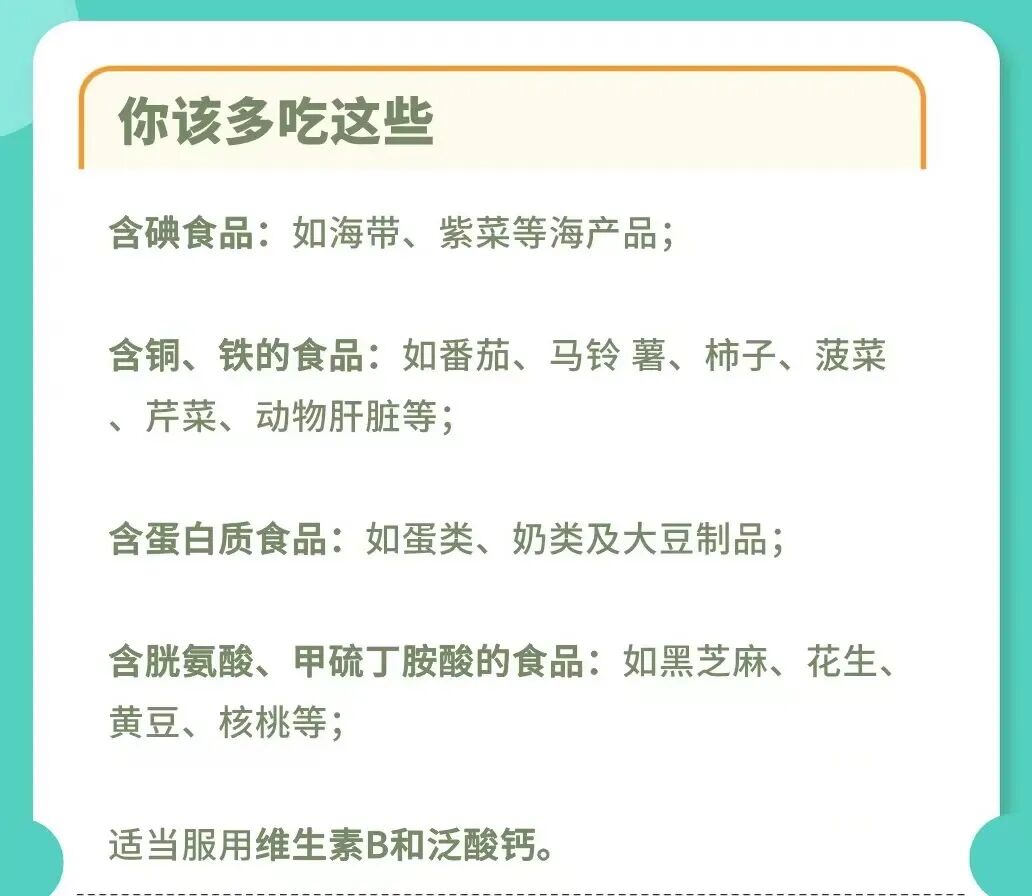 你该多吃这些

含碘食品：如海带、紫菜等海产品；

含铜、铁的食品：如番茄、马铃 薯、柿子、菠菜、芹菜、动物肝脏等；

含蛋白质食品：如蛋类、奶类及大豆制品；

含胱氨酸、甲硫丁胺酸的食品：如黑芝麻、花生、黄豆、核桃等；

适当服用维生素B和泛酸钙。